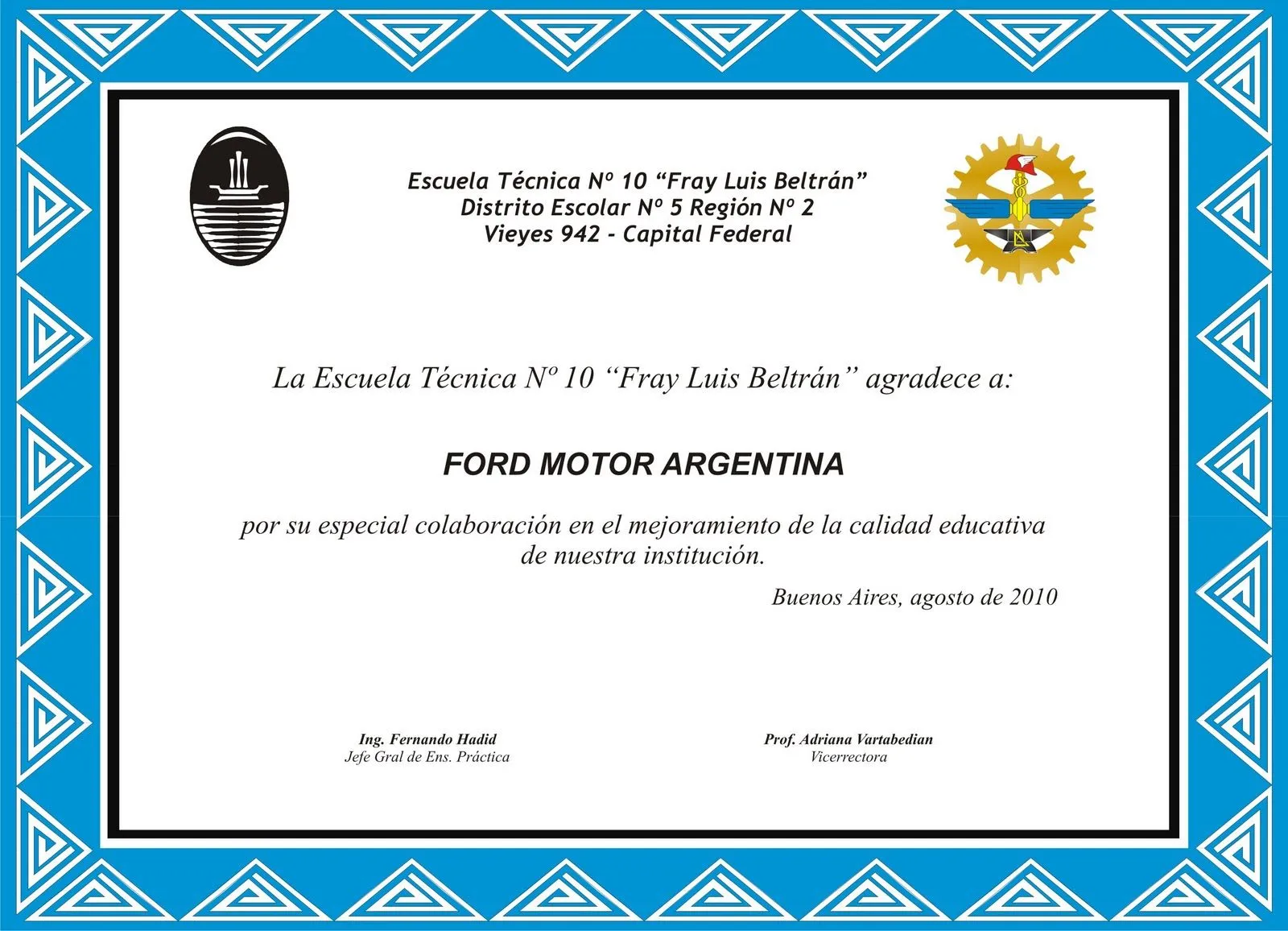 Escuela Técnica Nº 10 “Fray Luis Beltrán”
Distrito Escolar Nº 5 Región Nº 2
Vieyes 942 - Capital Federal

La Escuela Técnica Nº 10 “Fray Luis Beltrán” agradece a:

FORD MOTOR ARGENTINA

por su especial colaboración en el mejoramiento de la calidad educativa de nuestra institución.

Buenos Aires, agosto de 2010

Ing. Fernando Hadid
Jefe Gral de Ens. Práctica

Prof. Adriana Vartabedian
Vicerrectora